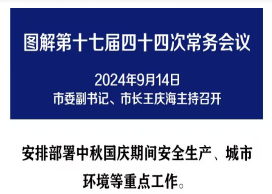 图解第十七届四十四次常务会议

2024年9月14日
市委副书记、市长王庆海主持召开

安排部署中秋国庆期间安全生产、城市环境等重点工作。